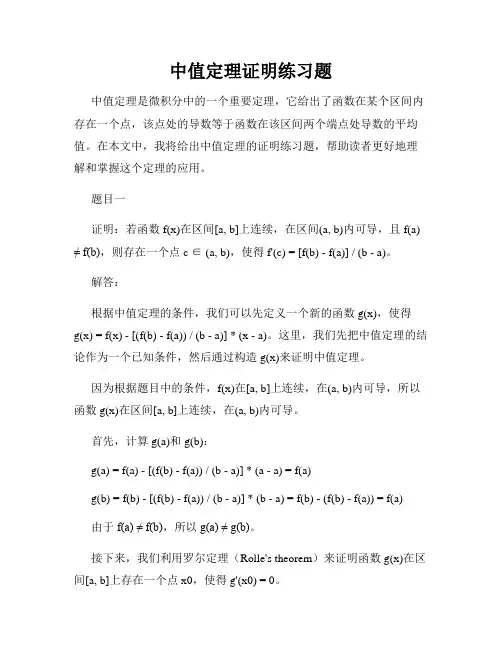 中值定理证明练习题

中值定理是微积分中的一个重要定理，它给出了函数在某个区间内存在一个点，该点处的导数等于函数在该区间两个端点处导数的平均值。在本文中，我将给出中值定理的证明练习题，帮助读者更好地理解和掌握这个定理的应用。

题目一

证明：若函数 f(x)在区间[a, b]上连续，在区间(a, b)内可导，且 f(a) ≠ f(b)，则存在一个点 c ∈ (a, b)，使得 f'(c) = [f(b) - f(a)] / (b - a)。

解答：

根据中值定理的条件，我们可以先定义一个新的函数 g(x)，使得 g(x) = f(x) - [(f(b) - f(a)) / (b - a)] * (x - a)。这里，我们先把中值定理的结论作为一个已知条件，然后通过构造 g(x)来证明中值定理。

因为根据题目中的条件，f(x)在[a, b]上连续，在(a, b)内可导，所以函数 g(x)在区间[a, b]上连续，在(a, b)内可导。

首先，计算 g(a)和 g(b)：

g(a) = f(a) - [(f(b) - f(a)) / (b - a)] * (a - a) = f(a)

g(b) = f(b) - [(f(b) - f(a)) / (b - a)] * (b - a) = f(b) - (f(b) - f(a)) = f(a)

由于 f(a) ≠ f(b)，所以 g(a) ≠ g(b)。

接下来，我们利用罗尔定理（Rolle's theorem）来证明函数 g(x)在区间[a, b]上存在一个点 x0，使得 g'(x0) = 0。